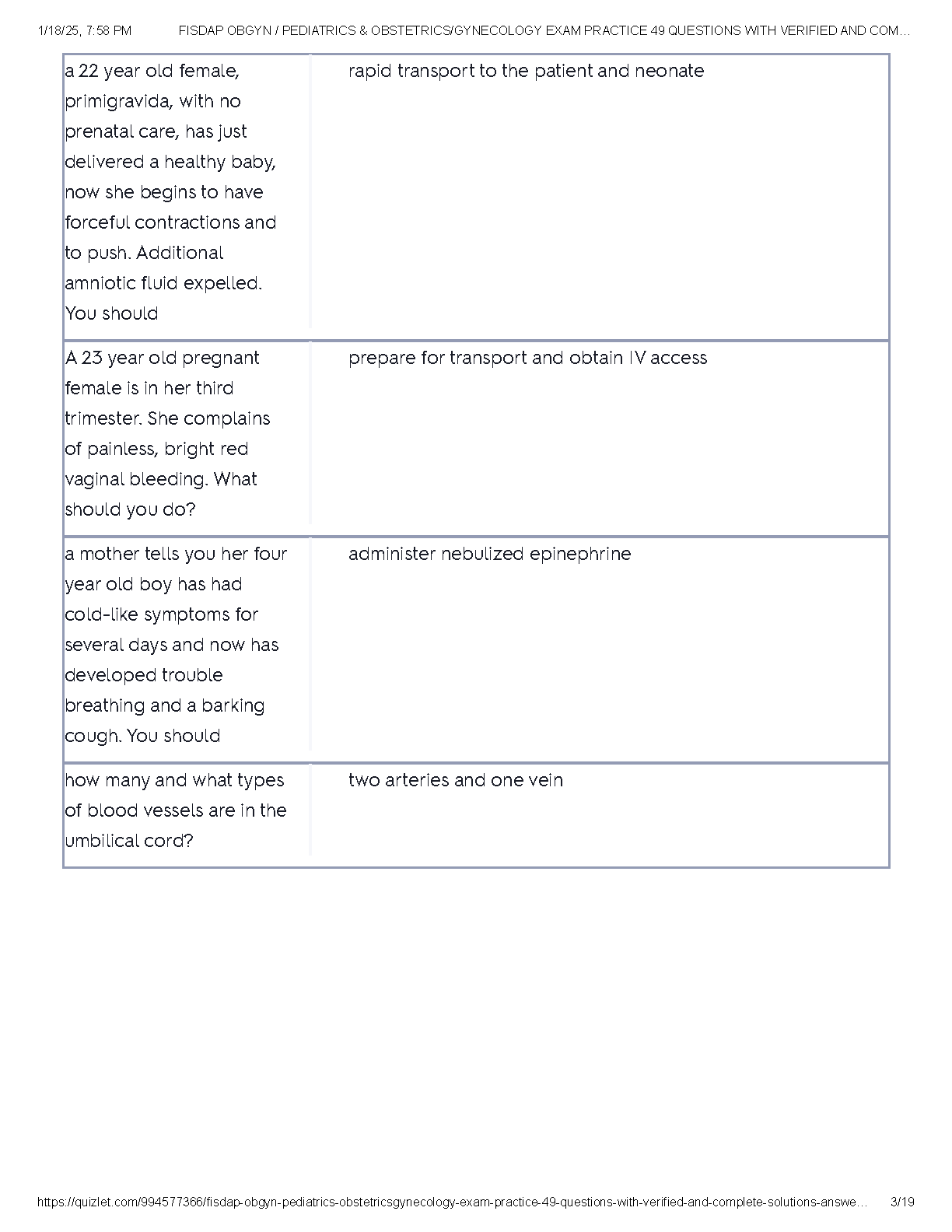 1/18/25, 7:58 PM FISDAP OBGYN / PEDIATRICS & OBSTETRICS/GYNECOLOGY EXAM PRACTICE 49 QUESTIONS WITH VERIFIED AND COM…

| | |
|---|---|
| a 22 year old female, primigravida, with no prenatal care, has just delivered a healthy baby, now she begins to have forceful contractions and to push. Additional amniotic fluid expelled. You should | rapid transport to the patient and neonate |
| A 23 year old pregnant female is in her third trimester. She complains of painless, bright red vaginal bleeding. What should you do? | prepare for transport and obtain IV access |
| a mother tells you her four year old boy has had cold-like symptoms for several days and now has developed trouble breathing and a barking cough. You should | administer nebulized epinephrine |
| how many and what types of blood vessels are in the umbilical cord? | two arteries and one vein |

https://quizlet.com/994577366/fisdap-obgyn-pediatrics-obstetricsgynecology-exam-practice-49-questions-with-verified-and-complete-solutions-answe… 3/19